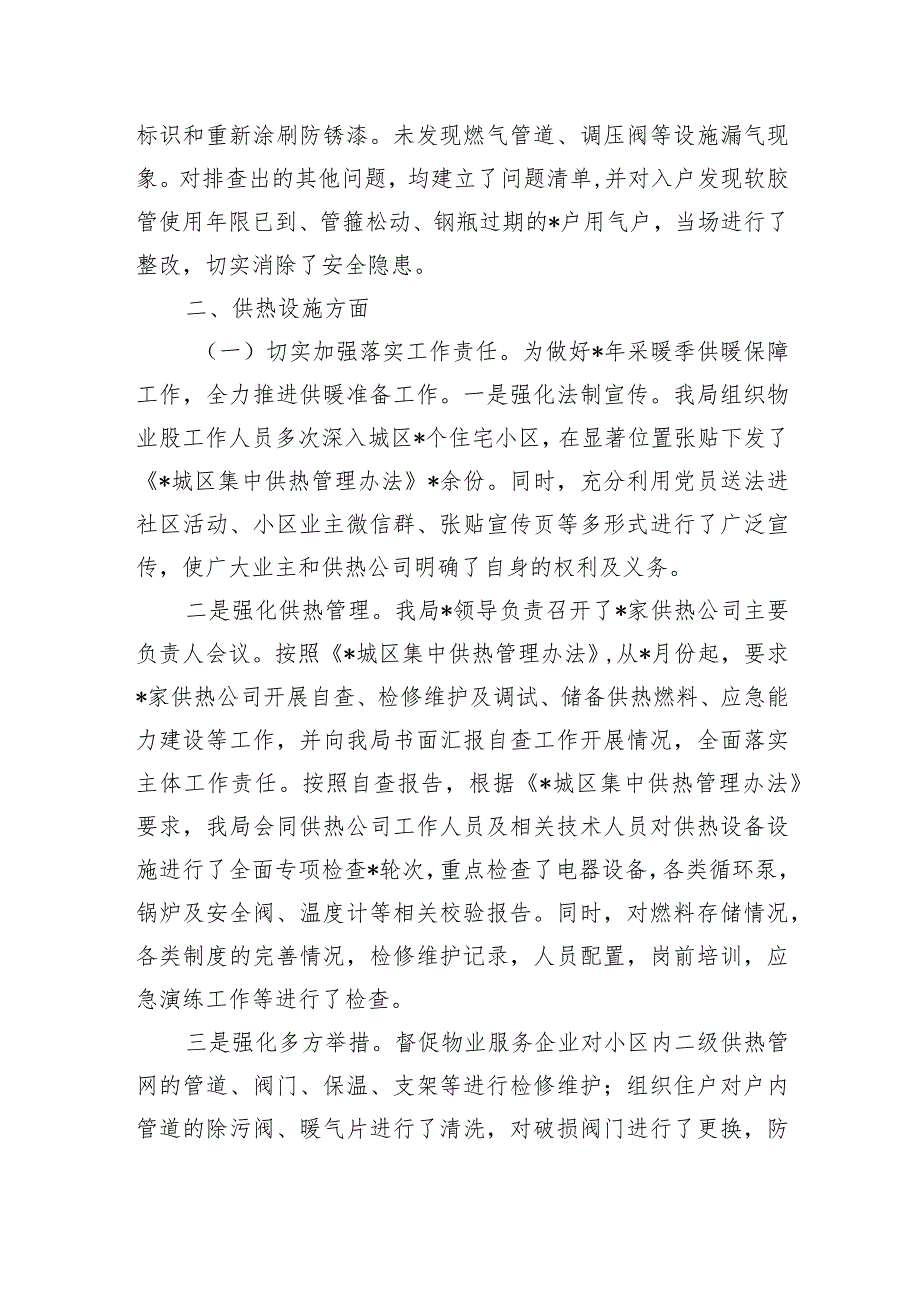 标识和重新涂刷防锈漆。未发现燃气管道、调压阀等设施漏气现象。对排查出的其他问题，均建立了问题清单,并对入户发现软胶管使用年限已到、管箍松动、钢瓶过期的*户用气户，当场进行了整改，切实消除了安全隐患。

二、供热设施方面

（一）切实加强落实工作责任。为做好*年采暖季供暖保障工作，全力推进供暖准备工作。一是强化法制宣传。我局组织物业股工作人员多次深入城区*个住宅小区，在显著位置张贴下发了《*城区集中供热管理办法》*余份。同时，充分利用党员送法进社区活动、小区业主微信群、张贴宣传页等多形式进行了广泛宣传，使广大业主和供热公司明确了自身的权利及义务。

二是强化供热管理。我局*领导负责召开了*家供热公司主要负责人会议。按照《*城区集中供热管理办法》,从*月份起，要求*家供热公司开展自查、检修维护及调试、储备供热燃料、应急能力建设等工作，并向我局书面汇报自查工作开展情况，全面落实主体工作责任。按照自查报告，根据《*城区集中供热管理办法》要求，我局会同供热公司工作人员及相关技术人员对供热设备设施进行了全面专项检查*轮次,重点检查了电器设备,各类循环泵，锅炉及安全阀、温度计等相关校验报告。同时，对燃料存储情况，各类制度的完善情况，检修维护记录，人员配置，岗前培训，应急演练工作等进行了检查。

三是强化多方举措。督促物业服务企业对小区内二级供热管网的管道、阀门、保温、支架等进行检修维护；组织住户对户内管道的除污阀、暖气片进行了清洗，对破损阀门进行了更换，防